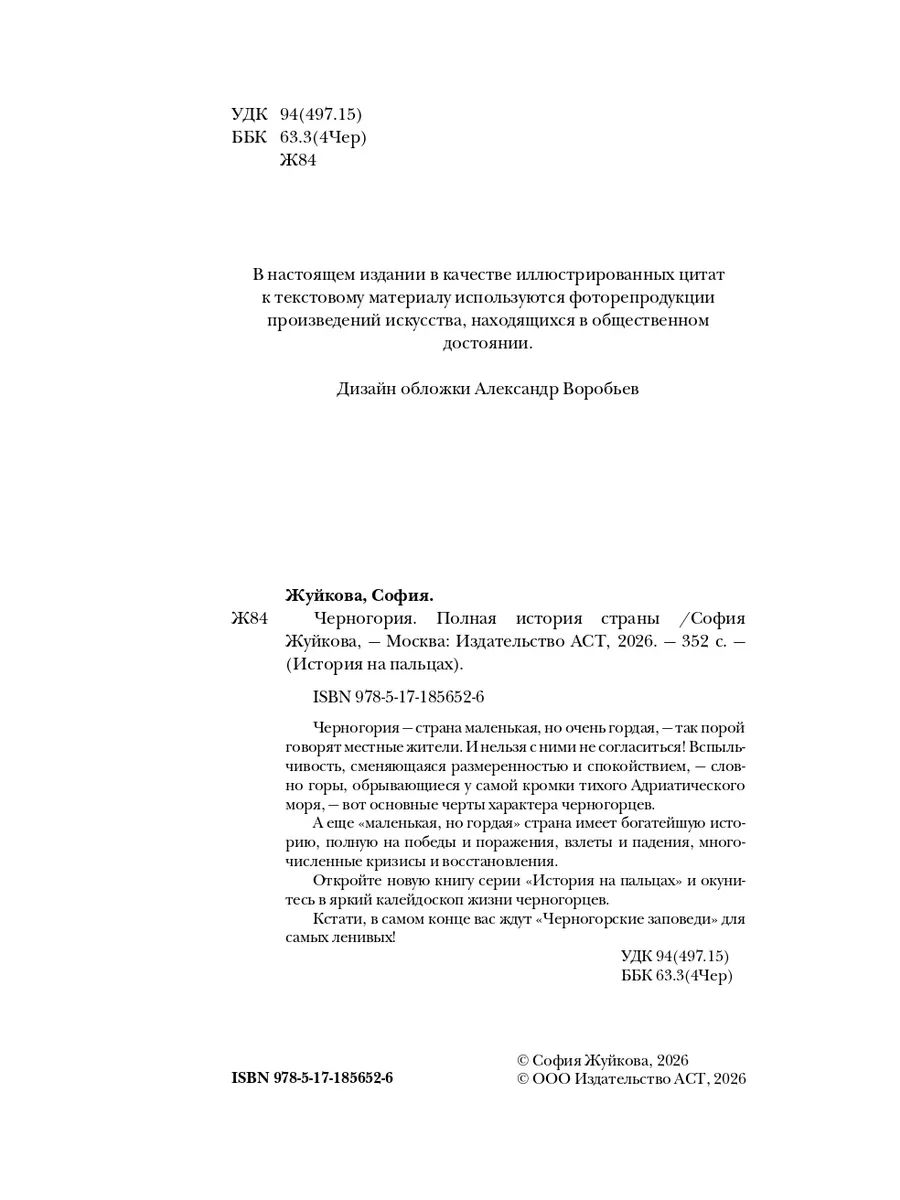 УДК 94(497.15)
ББК 63.3(4Чер)
Ж84

В настоящем издании в качестве иллюстрированных цитат к текстовому материалу используются фоторепродукции произведений искусства, находящихся в общественном достоянии.

Дизайн обложки Александр Воробьев

Жуйкова, София.
Ж84 Черногория. Полная история страны /София Жуйкова, — Москва: Издательство АСТ, 2026. — 352 с. — (История на пальцах).

ISBN 978-5-17-185652-6

Черногория — страна маленькая, но очень гордая, — так порой говорят местные жители. И нельзя с ними не согласиться! Вспыльчивость, сменяющаяся размеренностью и спокойствием, — словно горы, обрывающиеся у самой кромки тихого Адриатического моря, — вот основные черты характера черногорцев.

А еще «маленькая, но гордая» страна имеет богатейшую историю, полную на победы и поражения, взлеты и падения, многочисленные кризисы и восстановления.

Откройте новую книгу серии «История на пальцах» и окунитесь в яркий калейдоскоп жизни черногорцев.

Кстати, в самом конце вас ждут «Черногорские заповеди» для самых ленивых!

УДК 94(497.15)
ББК 63.3(4Чер)

ISBN 978-5-17-185652-6

© София Жуйкова, 2026
© ООО Издательство АСТ, 2026